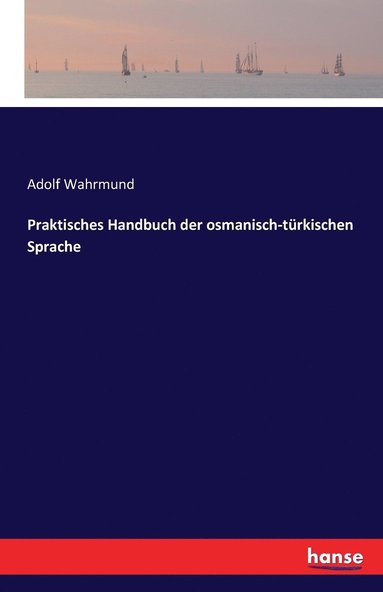 Adolf Wahrmund

Praktisches Handbuch der osmanisch-türkischen Sprache

hanse